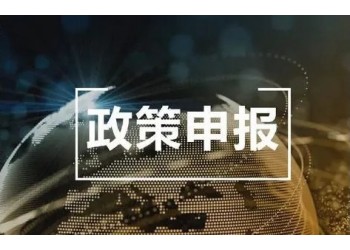 政策申报